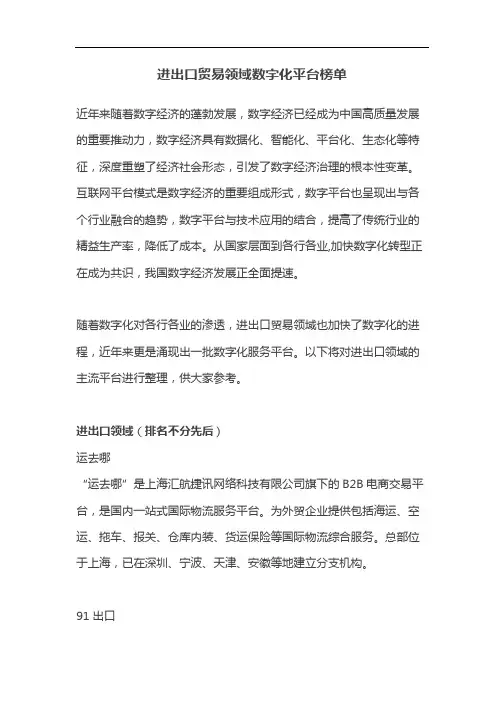 进出口贸易领域数字化平台榜单

近年来随着数字经济的蓬勃发展，数字经济已经成为中国高质量发展的重要推动力，数字经济具有数据化、智能化、平台化、生态化等特征，深度重塑了经济社会形态，引发了数字经济治理的根本性变革。互联网平台模式是数字经济的重要组成形式，数字平台也呈现出与各个行业融合的趋势，数字平台与技术应用的结合，提高了传统行业的精益生产率，降低了成本。从国家层面到各行各业,加快数字化转型正在成为共识，我国数字经济发展正全面提速。

随着数字化对各行各业的渗透，进出口贸易领域也加快了数字化的进程，近年来更是涌现出一批数字化服务平台。以下将对进出口领域的主流平台进行整理，供大家参考。

进出口领域（排名不分先后）
运去哪
“运去哪”是上海汇航捷讯网络科技有限公司旗下的 B2B 电商交易平台，是国内一站式国际物流服务平台。为外贸企业提供包括海运、空运、拖车、报关、仓库内装、货运保险等国际物流综合服务。总部位于上海，已在深圳、宁波、天津、安徽等地建立分支机构。

91 出口